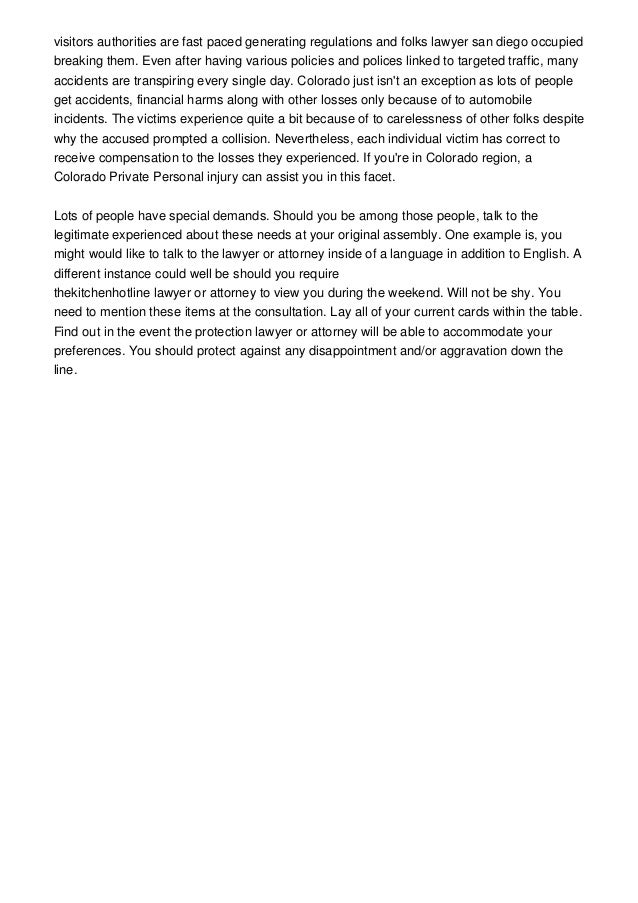 visitors authorities are fast paced generating regulations and folks lawyer san diego occupied breaking them. Even after having various policies and polices linked to targeted traffic, many accidents are transpiring every single day. Colorado just isn't an exception as lots of people get accidents, financial harms along with other losses only because of to automobile incidents. The victims experience quite a bit because of to carelessness of other folks despite why the accused prompted a collision. Nevertheless, each individual victim has correct to receive compensation to the losses they experienced. If you're in Colorado region, a Colorado Private Personal injury can assist you in this facet.

Lots of people have special demands. Should you be among those people, talk to the legitimate experienced about these needs at your original assembly. One example is, you might would like to talk to the lawyer or attorney inside of a language in addition to English. A different instance could well be should you require thekitchenhotline lawyer or attorney to view you during the weekend. Will not be shy. You need to mention these items at the consultation. Lay all of your current cards within the table. Find out in the event the protection lawyer or attorney will be able to accommodate your preferences. You should protect against any disappointment and/or aggravation down the line.